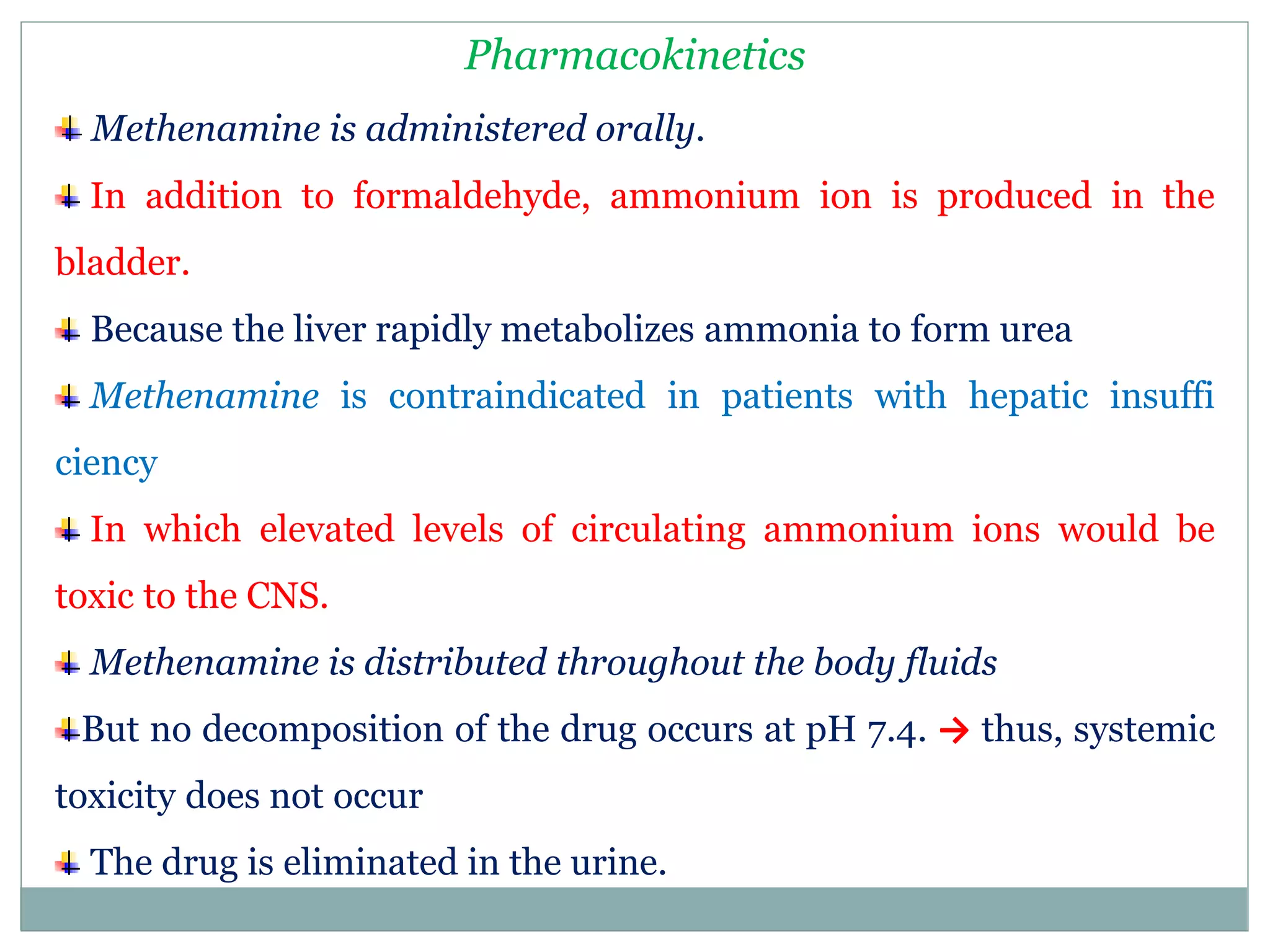 Pharmacokinetics

Methenamine is administered orally.

In addition to formaldehyde, ammonium ion is produced in the bladder.

Because the liver rapidly metabolizes ammonia to form urea

Methenamine is contraindicated in patients with hepatic insuffi ciency

In which elevated levels of circulating ammonium ions would be toxic to the CNS.

Methenamine is distributed throughout the body fluids

But no decomposition of the drug occurs at pH 7.4. → thus, systemic toxicity does not occur

The drug is eliminated in the urine.